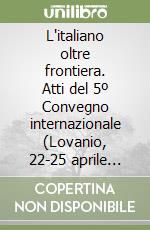 unilibro

L'italiano oltre frontiera. Atti del 5º Convegno internazionale (Lovanio, 22-25 aprile...

COPERTINA NON DISPONIBILE